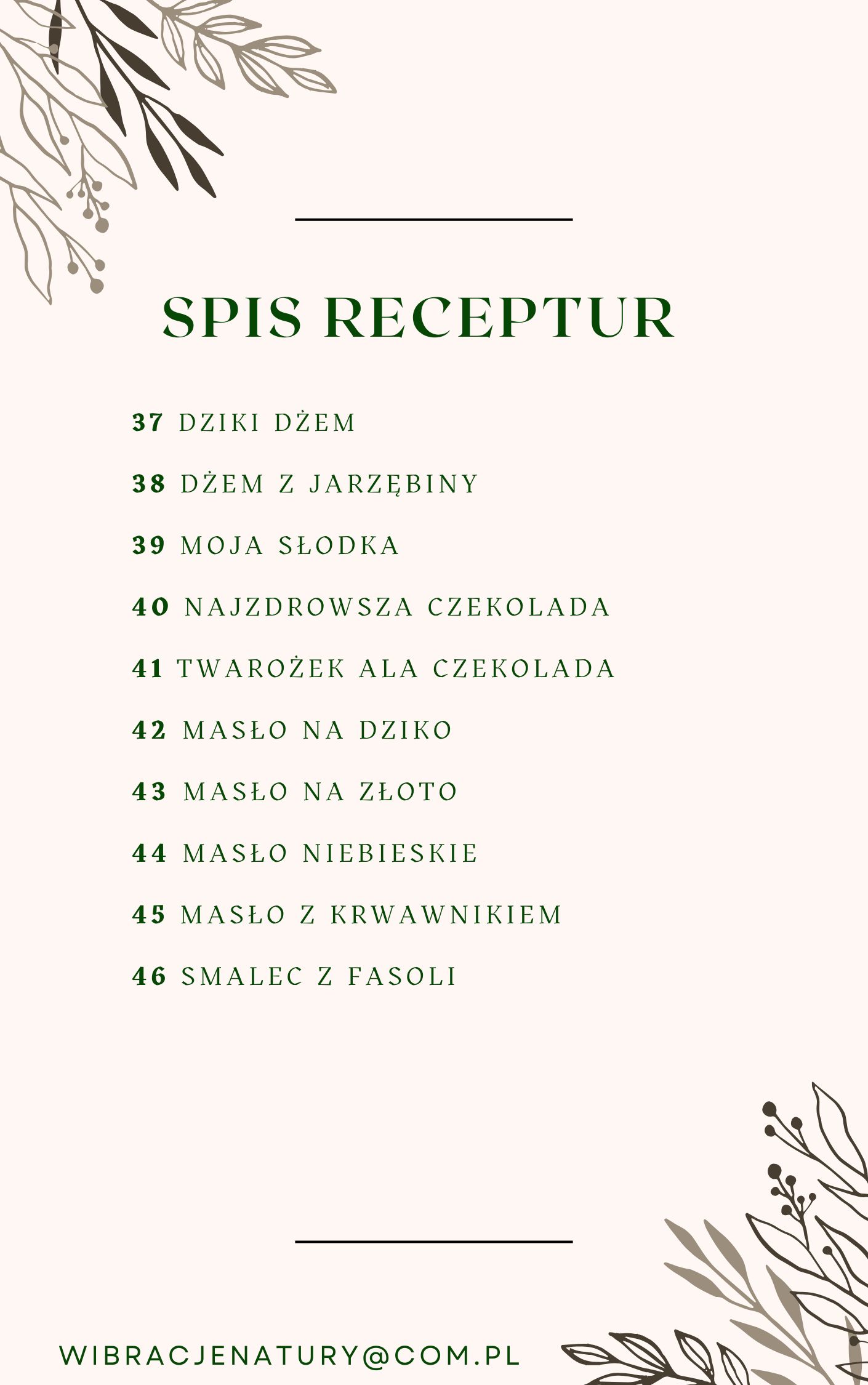 SPIS RECEPTUR

37 DZIKI DŻEM

38 DŻEM Z JARZĘBINY

39 MOJA SŁODKA

40 NAJZDROWSZA CZEKOLADA

41 TWAROŻEK ALA CZEKOLADA

42 MASŁO NA DZIKO

43 MASŁO NA ZŁOTO

44 MASŁO NIEBIESKIE

45 MASŁO Z KRWAWNIKIEM

46 SMALEC Z FASOLI

WIBRACJENATURY@COM.PL